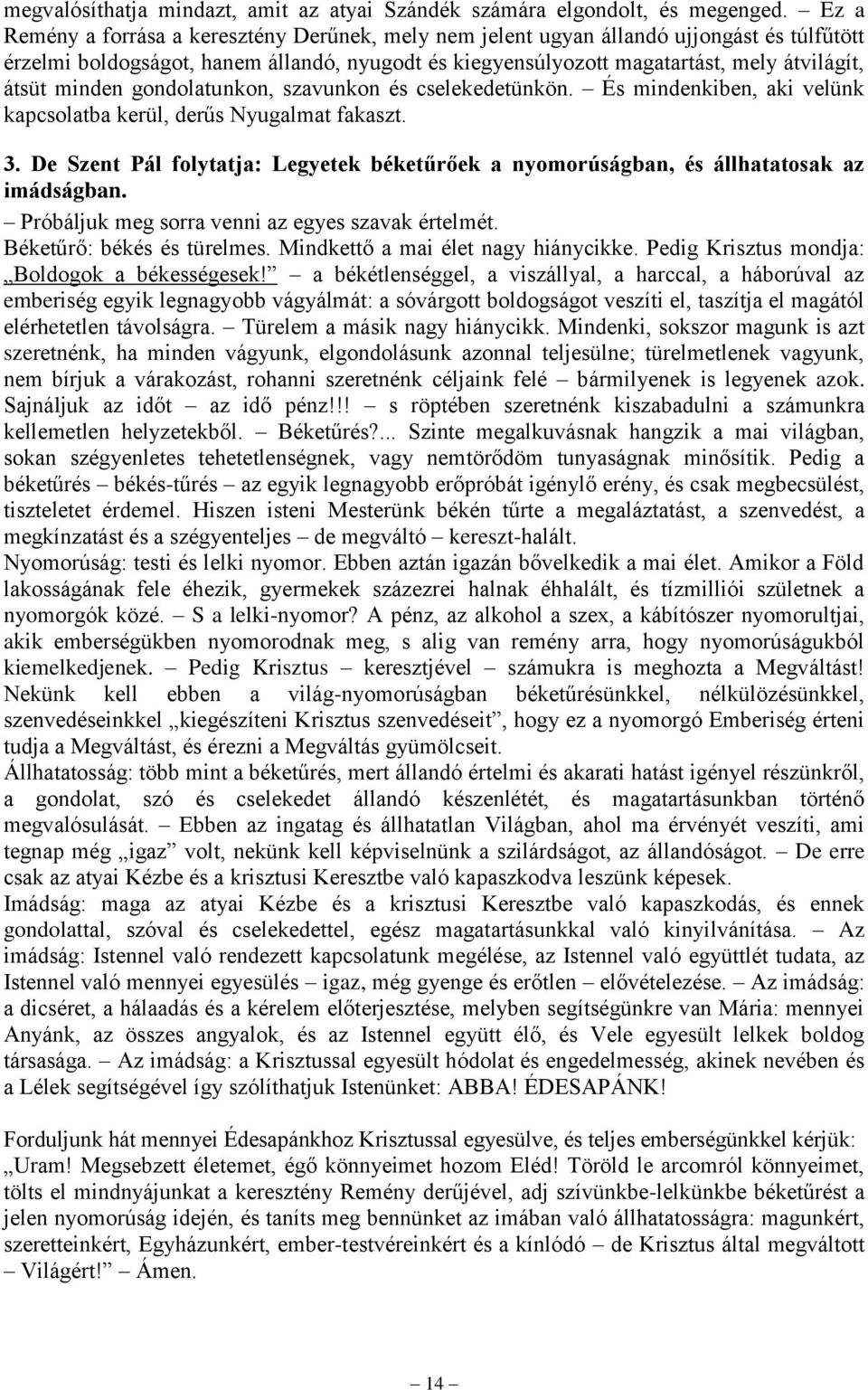 megvalósíthatja mindazt, amit az atyai Szándék számára elgondolt, és megenged. – Ez a Remény a forrása a keresztény Derűnek, mely nem jelent ugyan állandó ujjongást és túlfűtött érzelmi boldogságot, hanem állandó, nyugodt és kiegyensúlyozott magatartást, mely átvilágít, átsüt minden gondolatunkon, szavunkon és cselekedetünkön. – És mindenkiben, aki velünk kapcsolatba kerül, derűs Nyugalmat fakaszt.

3. De Szent Pál folytatja: Legyetek béketűrőek a nyomorúságban, és állhatatosak az imádságban.
– Próbáljuk meg sorra venni az egyes szavak értelmét.
Béketűrő: békés és türelmes. Mindkettő a mai élet nagy hiánycikke. Pedig Krisztus mondja: „Boldogok a békességesek!” – a békétlenséggel, a viszállyal, a harccal, a háborúval az emberiség egyik legnagyobb vágyálmát: a sóvárgott boldogságot veszíti el, taszítja el magától elérhetetlen távolságra. – Türelem a másik nagy hiánycikk. Mindenki, sokszor magunk is azt szeretnénk, ha minden vágyunk, elgondolásunk azonnal teljesülne; türelmetlenek vagyunk, nem bírjuk a várakozást, rohanni szeretnénk céljaink felé – bármilyenek is legyenek azok. Sajnáljuk az időt – az idő pénz!!! – s röptében szeretnénk kiszabadulni a számunkra kellemetlen helyzetekből. – Béketűrés?... Szinte megalkuvásnak hangzik a mai világban, sokan szégyenletes tehetetlenségnek, vagy nemtörődöm tunyaságnak minősítik. Pedig a béketűrés – békés-tűrés – az egyik legnagyobb erőpróbát igénylő erény, és csak megbecsülést, tiszteletet érdemel. Hiszen isteni Mesterünk békén tűrte a megaláztatást, a szenvedést, a megkínzatást és a szégyenteljes – de megváltó – kereszt-halált.
Nyomorúság: testi és lelki nyomor. Ebben aztán igazán bővelkedik a mai élet. Amikor a Föld lakosságának fele éhezik, gyermekek százezrei halnak éhhalált, és tízmilliói születnek a nyomorgók közé. – S a lelki-nyomor? A pénz, az alkohol a szex, a kábítószer nyomorultjai, akik emberségükben nyomorodnak meg, s alig van remény arra, hogy nyomorúságukból kiemelkedjenek. – Pedig Krisztus – keresztjével – számukra is meghozta a Megváltást! Nekünk kell ebben a világ-nyomorúságban béketűrésünkkel, nélkülözésünkkel, szenvedéseinkkel „kiegészíteni Krisztus szenvedéseit”, hogy ez a nyomorgó Emberiség érteni tudja a Megváltást, és érezni a Megváltás gyümölcseit.
Állhatatosság: több mint a béketűrés, mert állandó értelmi és akarati hatást igényel részünkről, a gondolat, szó és cselekedet állandó készenlétét, és magatartásunkban történő megvalósulását. – Ebben az ingatag és állhatatlan Világban, ahol ma érvényét veszíti, ami tegnap még „igaz” volt, nekünk kell képviselnünk a szilárdságot, az állandóságot. – De erre csak az atyai Kézbe és a krisztusi Keresztbe való kapaszkodva leszünk képesek.
Imádság: maga az atyai Kézbe és a krisztusi Keresztbe való kapaszkodás, és ennek gondolattal, szóval és cselekedettel, egész magatartásunkkal való kinyilvánítása. – Az imádság: Istennel való rendezett kapcsolatunk megélése, az Istennel való együttlét tudata, az Istennel való mennyei egyesülés – igaz, még gyenge és erőtlen – elővételezése. – Az imádság: a dicséret, a hálaadás és a kérelem előterjesztése, melyben segítségünkre van Mária: mennyei Anyánk, az összes angyalok, és az Istennel együtt élő, és Vele egyesült lelkek boldog társasága. – Az imádság: a Krisztussal egyesült hódolat és engedelmesség, akinek nevében és a Lélek segítségével így szólíthatjuk Istenünket: ABBA! ÉDESAPÁNK!

Forduljunk hát mennyei Édesapánkhoz Krisztussal egyesülve, és teljes emberségünkkel kérjük: „Uram! Megsebzett életemet, égő könnyeimet hozom Eléd! Töröld le arcomról könnyeimet, tölts el mindnyájunkat a keresztény Remény derűjével, adj szívünkbe-lelkünkbe béketűrést a jelen nyomorúság idején, és taníts meg bennünket az imában való állhatatosságra: magunkért, szeretteinkért, Egyházunkért, ember-testvéreinkért és a kínlódó – de Krisztus által megváltott – Világért!” – Ámen.

– 14 –